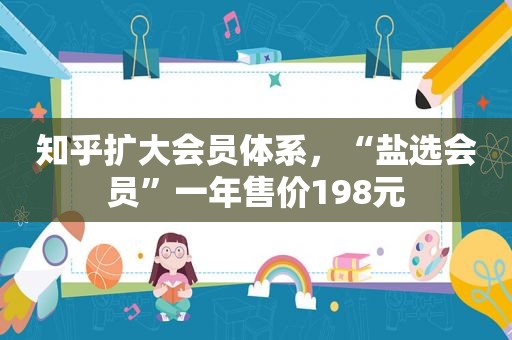 知乎扩大会员体系，“盐选会员”一年售价198元